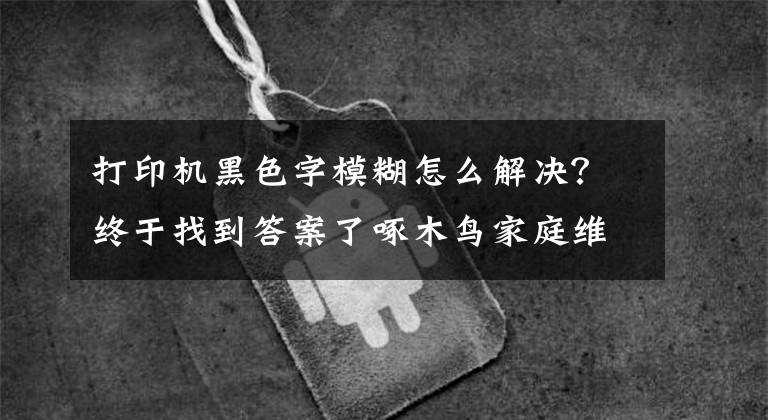 打印机黑色字模糊怎么解决？终于找到答案了啄木鸟家庭维